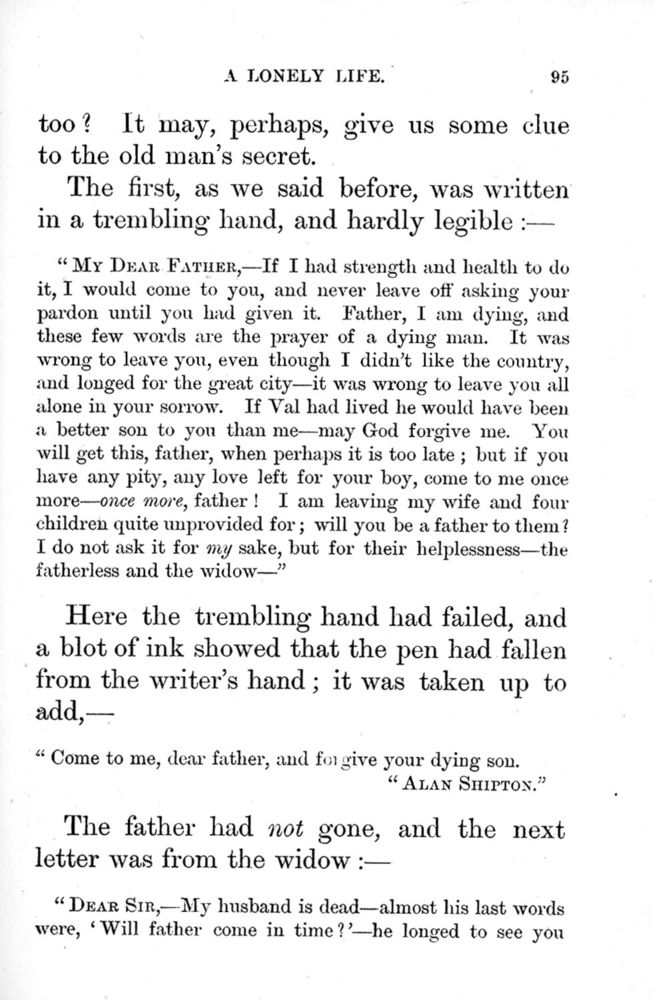 A LONELY LIFE. 95

too? It may, perhaps, give us some clue to the old man's secret.

The first, as we said before, was written in a trembling hand, and hardly legible:—

"MY DEAR FATHER,—If I had strength and health to do it, I would come to you, and never leave off asking your pardon until you had given it. Father, I am dying, and these few words are the prayer of a dying man. It was wrong to leave you, even though I didn't like the country, and longed for the great city—it was wrong to leave you all alone in your sorrow. If Val had lived he would have been a better son to you than me—may God forgive me. You will get this, father, when perhaps it is too late; but if you have any pity, any love left for your boy, come to me once more—once more, father! I am leaving my wife and four children quite unprovided for; will you be a father to them? I do not ask it for my sake, but for their helplessness—the fatherless and the widow—"

Here the trembling hand had failed, and a blot of ink showed that the pen had fallen from the writer's hand; it was taken up to add,—

"Come to me, dear father, and forgive your dying son.
"ALAN SHIPTON."

The father had not gone, and the next letter was from the widow:—

"DEAR SIR,—My husband is dead—almost his last words were, 'Will father come in time?'—he longed to see you